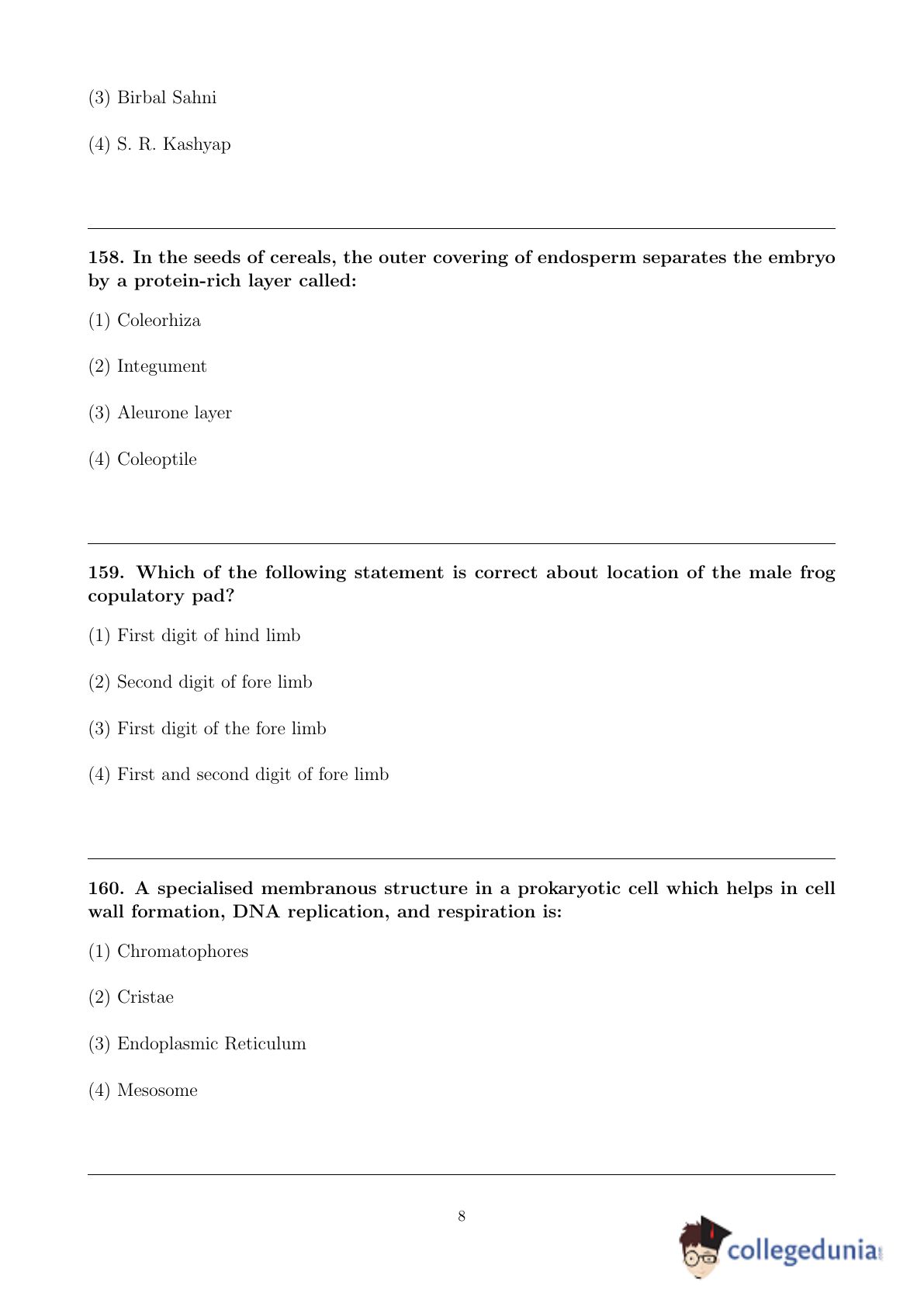 (3) Birbal Sahni

(4) S. R. Kashyap

158. In the seeds of cereals, the outer covering of endosperm separates the embryo by a protein-rich layer called:

(1) Coleorhiza

(2) Integument

(3) Aleurone layer

(4) Coleoptile

159. Which of the following statement is correct about location of the male frog copulatory pad?

(1) First digit of hind limb

(2) Second digit of fore limb

(3) First digit of the fore limb

(4) First and second digit of fore limb

160. A specialised membranous structure in a prokaryotic cell which helps in cell wall formation, DNA replication, and respiration is:

(1) Chromatophores

(2) Cristae

(3) Endoplasmic Reticulum

(4) Mesosome

8

collegedunia